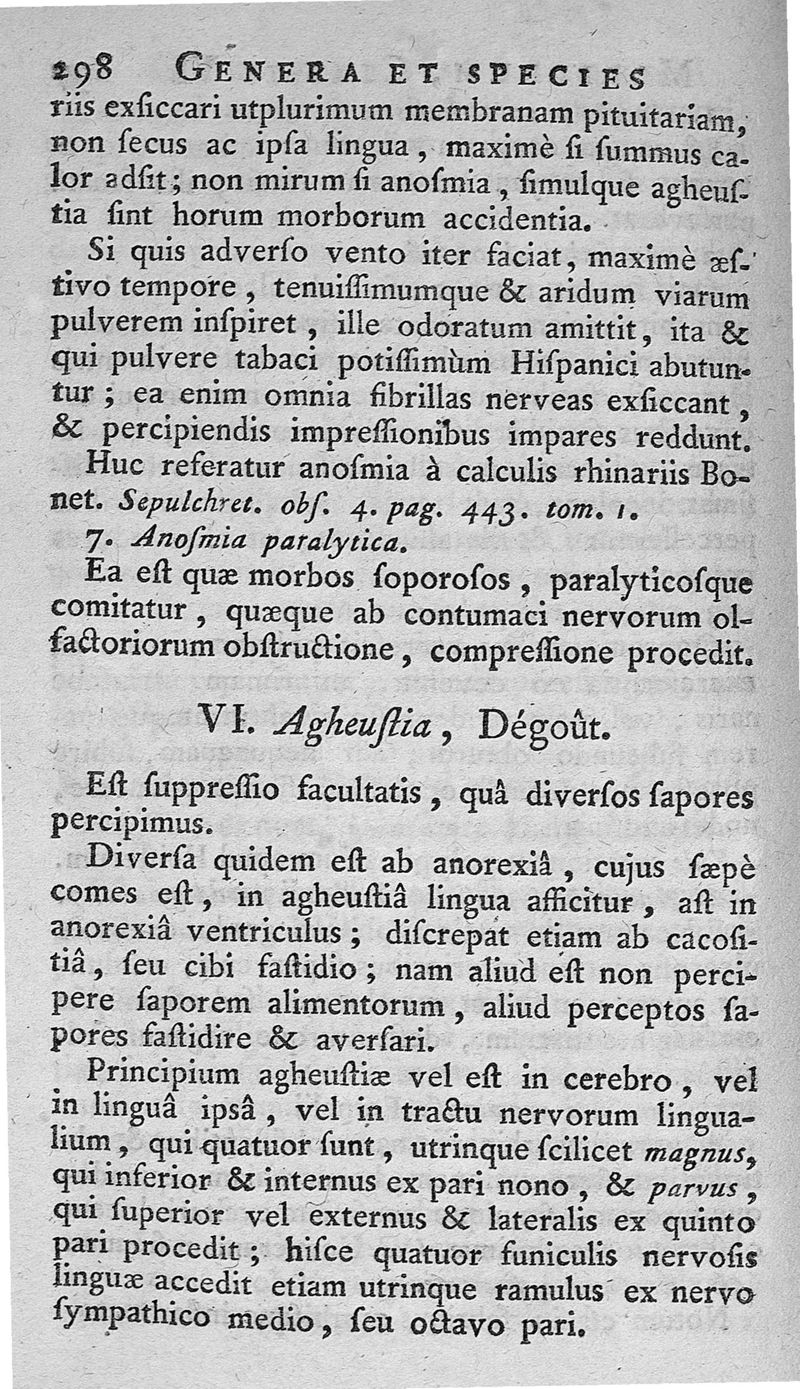 298 GENERA ET SPECIES

riis exſiccari utplurimum membranam pituitariam, non ſecus ac ipſa lingua, maximè ſi ſummus calor adſit; non mirum ſi anoſmia, ſimulque agheuſtia ſint horum morborum accidentia.

Si quis adverſo vento iter faciat, maximè æſtivo tempore, tenuiſſimumque & aridum viarum pulverem inſpiret, ille odoratum amittit, ita & qui pulvere tabaci potiſſimùm Hiſpanici abutuntur; ea enim omnia fibrillas nerveas exſiccant, & percipiendis impreſſionibus impares reddunt.

Huc referatur anoſmia à calculis rhinariis Bonet. Sepulchret. obſ. 4. pag. 443. tom. 1.

7. Anoſmia paralytica.

Ea eſt quæ morbos ſoporoſos, paralyticoſque comitatur, quæque ab contumaci nervorum olfactoriorum obſtructione, compreſſione procedit.

VI. Agheuſtia, Dégoût.

Eſt ſuppreſſio facultatis, quâ diverſos ſapores percipimus.

Diverſa quidem eſt ab anorexiâ, cujus ſæpè comes eſt, in agheuſtiâ lingua afficitur, aſt in anorexiâ ventriculus; diſcrepat etiam ab cacoſitiâ, ſeu cibi faſtidio; nam aliud eſt non percipere ſaporem alimentorum, aliud perceptos ſapores faſtidire & averſari.

Principium agheuſtiæ vel eſt in cerebro, vel in linguâ ipſâ, vel in tractu nervorum lingualium, qui quatuor ſunt, utrinque ſcilicet magnus, qui inferior & internus ex pari nono, & parvus, qui ſuperior vel externus & lateralis ex quinto pari procedit; hiſce quatuor funiculis nervoſis linguæ accedit etiam utrinque ramulus ex nervo ſympathico medio, ſeu octavo pari.